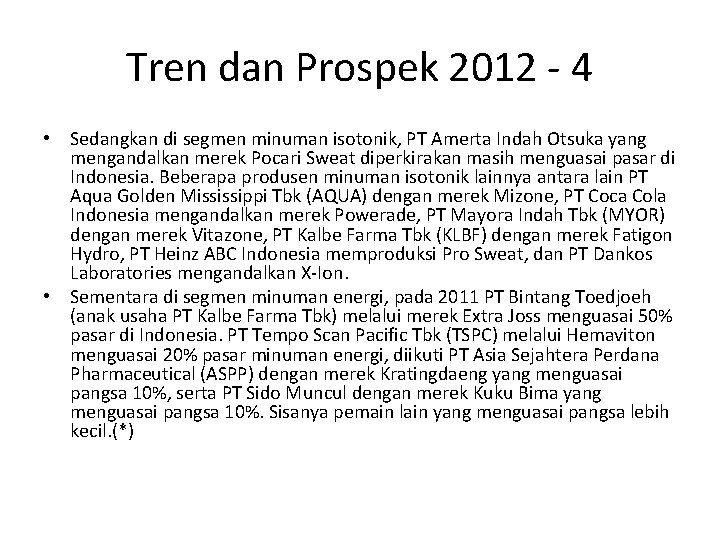 Tren dan Prospek 2012 - 4

• Sedangkan di segmen minuman isotonik, PT Amerta Indah Otsuka yang mengandalkan merek Pocari Sweat diperkirakan masih menguasai pasar di Indonesia. Beberapa produsen minuman isotonik lainnya antara lain PT Aqua Golden Mississippi Tbk (AQUA) dengan merek Mizone, PT Coca Cola Indonesia mengandalkan merek Powerade, PT Mayora Indah Tbk (MYOR) dengan merek Vitazone, PT Kalbe Farma Tbk (KLBF) dengan merek Fatigon Hydro, PT Heinz ABC Indonesia memproduksi Pro Sweat, dan PT Dankos Laboratories mengandalkan X-Ion.
• Sementara di segmen minuman energi, pada 2011 PT Bintang Toedjoeh (anak usaha PT Kalbe Farma Tbk) melalui merek Extra Joss menguasai 50% pasar di Indonesia. PT Tempo Scan Pacific Tbk (TSPC) melalui Hemaviton menguasai 20% pasar minuman energi, diikuti PT Asia Sejahtera Perdana Pharmaceutical (ASPP) dengan merek Kratingdaeng yang menguasai pangsa 10%, serta PT Sido Muncul dengan merek Kuku Bima yang menguasai pangsa 10%. Sisanya pemain lain yang menguasai pangsa lebih kecil.(*)